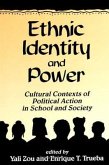 Ethnic Identity and Power

Cultural Contexts of Political Action in School and Society

edited by
Yali Zou and Enrique T. Trueba